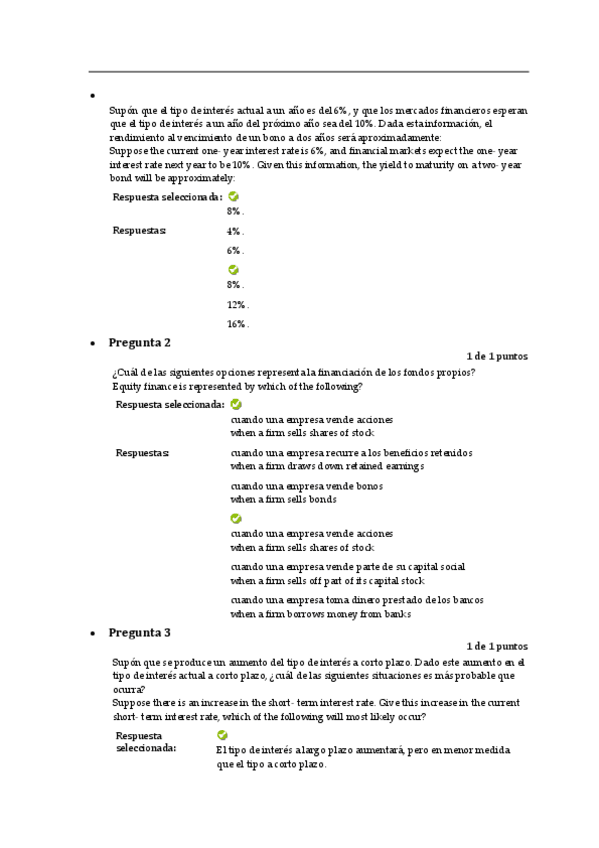 Supón que el tipo de interés actual a un año es del 6%, y que los mercados financieros esperan que el tipo de interés a un año del próximo año sea del 10%. Dada esta información, el rendimiento al vencimiento de un bono a dos años será aproximadamente:
Suppose the current one- year interest rate is 6%, and financial markets expect the one- year interest rate next year to be 10%. Given this information, the yield to maturity on a two- year bond will be approximately:

Respuesta seleccionada: 8%.

Respuestas: 4%.
6%.
8%.
12%.
16%.

Pregunta 2

1 de 1 puntos

¿Cuál de las siguientes opciones representa la financiación de los fondos propios?
Equity finance is represented by which of the following?

Respuesta seleccionada: cuando una empresa vende acciones
when a firm sells shares of stock

Respuestas: cuando una empresa recurre a los beneficios retenidos
when a firm draws down retained earnings

cuando una empresa vende bonos
when a firm sells bonds

cuando una empresa vende acciones
when a firm sells shares of stock

cuando una empresa vende parte de su capital social
when a firm sells off part of its capital stock

cuando una empresa toma dinero prestado de los bancos
when a firm borrows money from banks

Pregunta 3

1 de 1 puntos

Supón que se produce un aumento del tipo de interés a corto plazo. Dado este aumento en el tipo de interés actual a corto plazo, ¿cuál de las siguientes situaciones es más probable que ocurra?
Suppose there is an increase in the short- term interest rate. Give this increase in the current short- term interest rate, which of the following will most likely occur?

Respuesta seleccionada: El tipo de interés a largo plazo aumentará, pero en menor medida que el tipo a corto plazo.